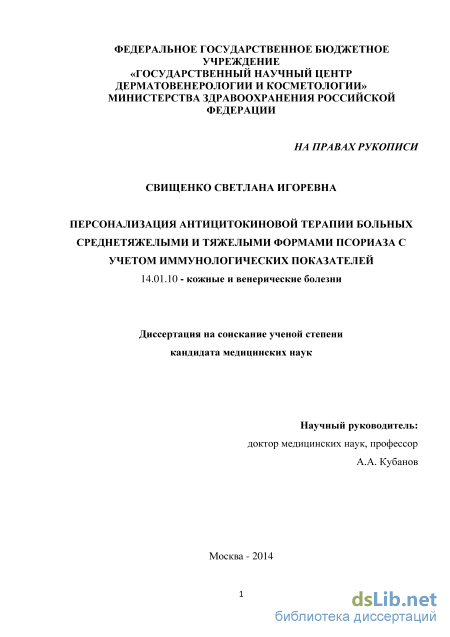 ФЕДЕРАЛЬНОЕ ГОСУДАРСТВЕННОЕ БЮДЖЕТНОЕ УЧРЕЖДЕНИЕ
«ГОСУДАРСТВЕННЫЙ НАУЧНЫЙ ЦЕНТР ДЕРМАТОВЕНЕРОЛОГИИ И КОСМЕТОЛОГИИ»
МИНИСТЕРСТВА ЗДРАВООХРАНЕНИЯ РОССИЙСКОЙ ФЕДЕРАЦИИ

НА ПРАВАХ РУКОПИСИ

СВИЩЕНКО СВЕТЛАНА ИГОРЕВНА

ПЕРСОНАЛИЗАЦИЯ АНТИЦИТОКИНОВОЙ ТЕРАПИИ БОЛЬНЫХ СРЕДНЕТЯЖЕЛЫМИ И ТЯЖЕЛЫМИ ФОРМАМИ ПСОРИАЗА С УЧЕТОМ ИММУНОЛОГИЧЕСКИХ ПОКАЗАТЕЛЕЙ
14.01.10 - кожные и венерические болезни

Диссертация на соискание ученой степени
кандидата медицинских наук

Научный руководитель:
доктор медицинских наук, профессор
А.А. Кубанов

Москва - 2014

1

dsLib.net
библиотека диссертаций